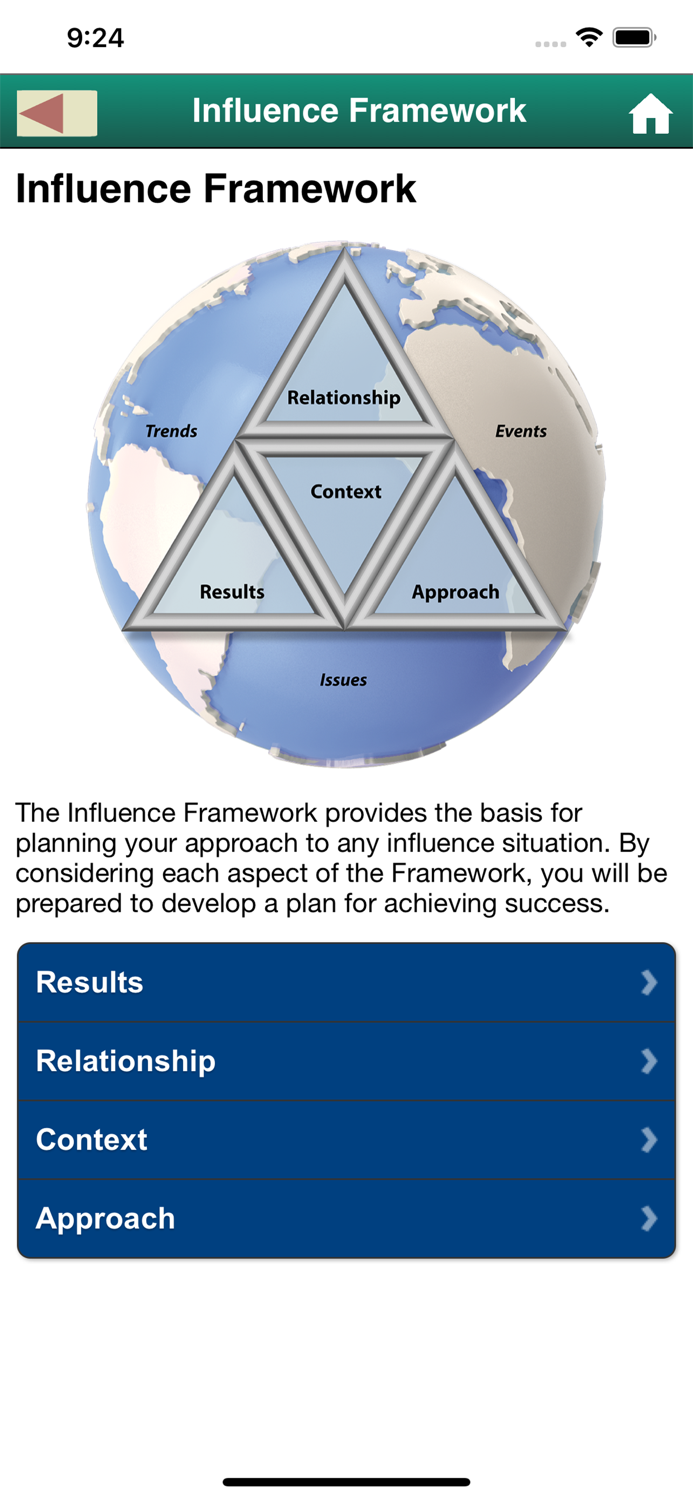 9:24

Influence Framework

Influence Framework

Relationship
Trends
Events
Context
Results
Approach
Issues

The Influence Framework provides the basis for planning your approach to any influence situation. By considering each aspect of the Framework, you will be prepared to develop a plan for achieving success.

Results

Relationship

Context

Approach